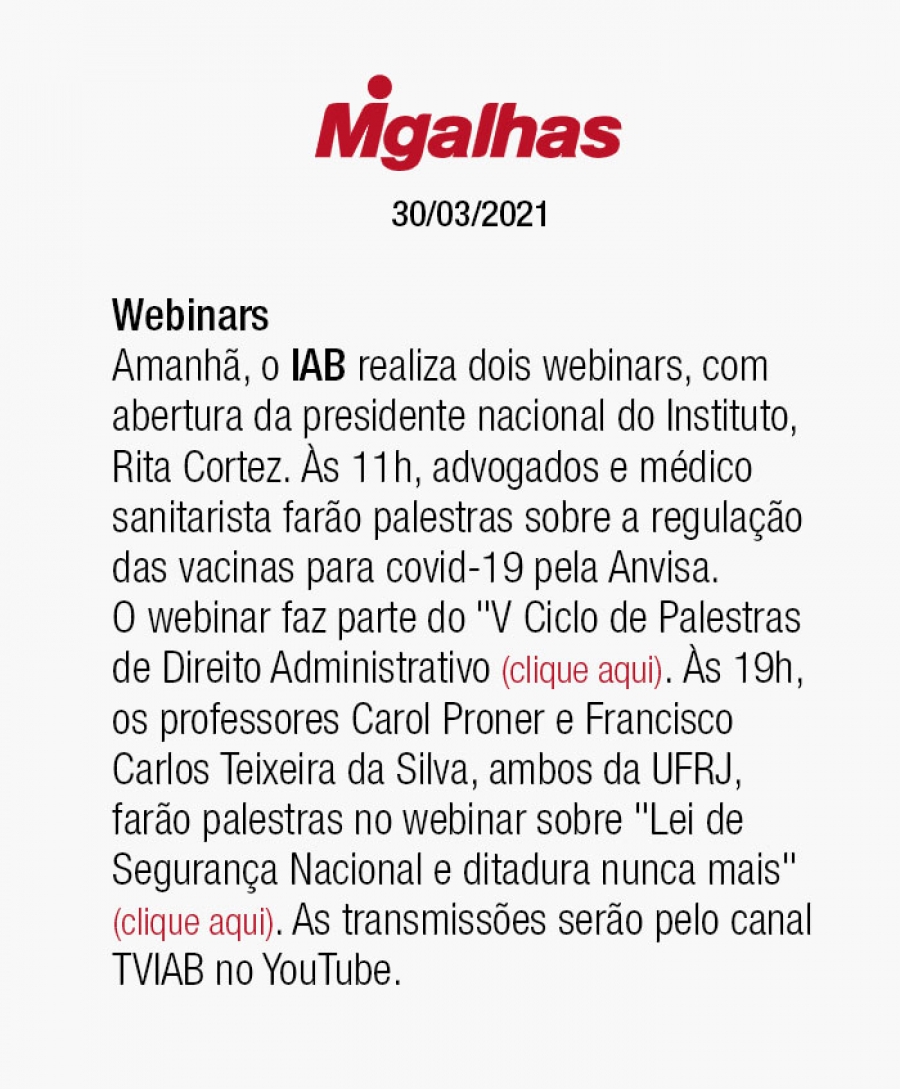 Migalhas

30/03/2021

Webinars
Amanhã, o IAB realiza dois webinars, com abertura da presidente nacional do Instituto, Rita Cortez. Às 11h, advogados e médico sanitarista farão palestras sobre a regulação das vacinas para covid-19 pela Anvisa. O webinar faz parte do "V Ciclo de Palestras de Direito Administrativo (clique aqui). Às 19h, os professores Carol Proner e Francisco Carlos Teixeira da Silva, ambos da UFRJ, farão palestras no webinar sobre "Lei de Segurança Nacional e ditadura nunca mais" (clique aqui). As transmissões serão pelo canal TVIAB no YouTube.